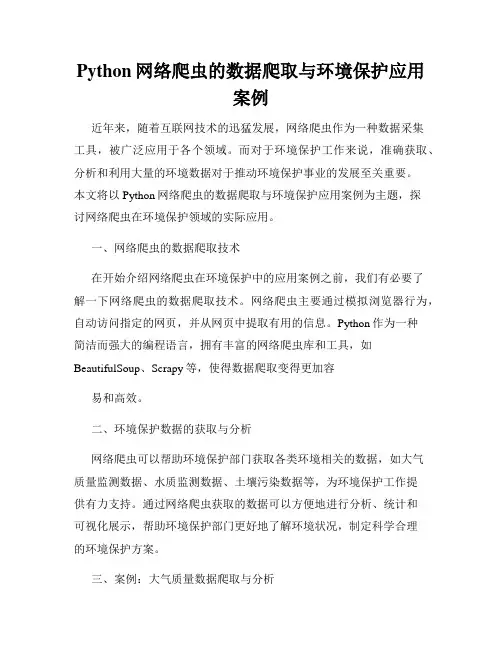 Python 网络爬虫的数据爬取与环境保护应用案例

近年来，随着互联网技术的迅猛发展，网络爬虫作为一种数据采集工具，被广泛应用于各个领域。而对于环境保护工作来说，准确获取、分析和利用大量的环境数据对于推动环境保护事业的发展至关重要。本文将以 Python 网络爬虫的数据爬取与环境保护应用案例为主题，探讨网络爬虫在环境保护领域的实际应用。

一、网络爬虫的数据爬取技术

在开始介绍网络爬虫在环境保护中的应用案例之前，我们有必要了解一下网络爬虫的数据爬取技术。网络爬虫主要通过模拟浏览器行为，自动访问指定的网页，并从网页中提取有用的信息。Python 作为一种简洁而强大的编程语言，拥有丰富的网络爬虫库和工具，如 BeautifulSoup、Scrapy 等，使得数据爬取变得更加容

易和高效。

二、环境保护数据的获取与分析

网络爬虫可以帮助环境保护部门获取各类环境相关的数据，如大气质量监测数据、水质监测数据、土壤污染数据等，为环境保护工作提供有力支持。通过网络爬虫获取的数据可以方便地进行分析、统计和可视化展示，帮助环境保护部门更好地了解环境状况，制定科学合理的环境保护方案。

三、案例：大气质量数据爬取与分析